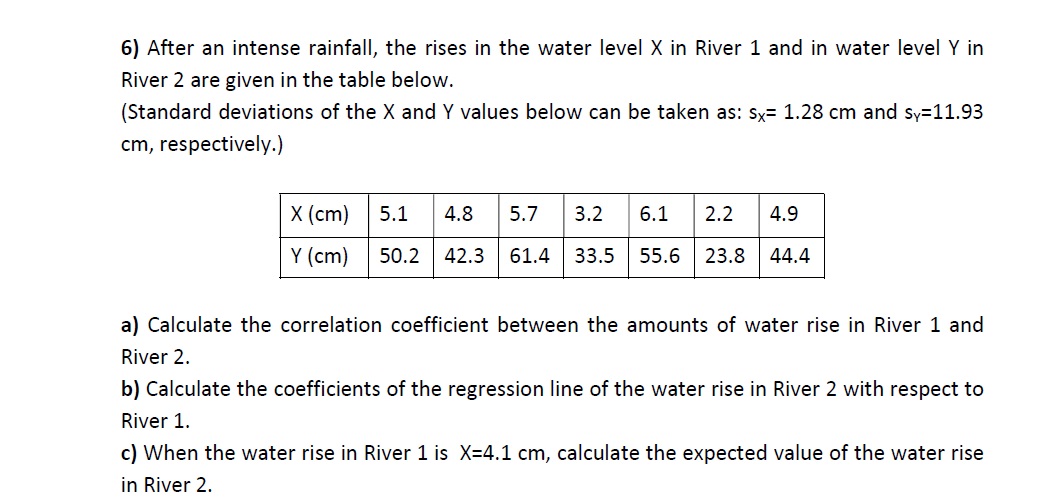 6) After an intense rainfall, the rises in the water level X in River 1 and in water level Y in River 2 are given in the table below.
(Standard deviations of the X and Y values below can be taken as: $s_X$= 1.28 cm and $s_Y$=11.93 cm, respectively.)

| X (cm) | 5.1 | 4.8 | 5.7 | 3.2 | 6.1 | 2.2 | 4.9 |
|---|---|---|---|---|---|---|---|
| Y (cm) | 50.2 | 42.3 | 61.4 | 33.5 | 55.6 | 23.8 | 44.4 |

a) Calculate the correlation coefficient between the amounts of water rise in River 1 and River 2.
b) Calculate the coefficients of the regression line of the water rise in River 2 with respect to River 1.
c) When the water rise in River 1 is X=4.1 cm, calculate the expected value of the water rise in River 2.